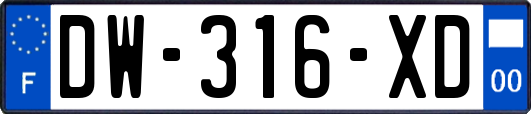 F
DW-316-XD
00